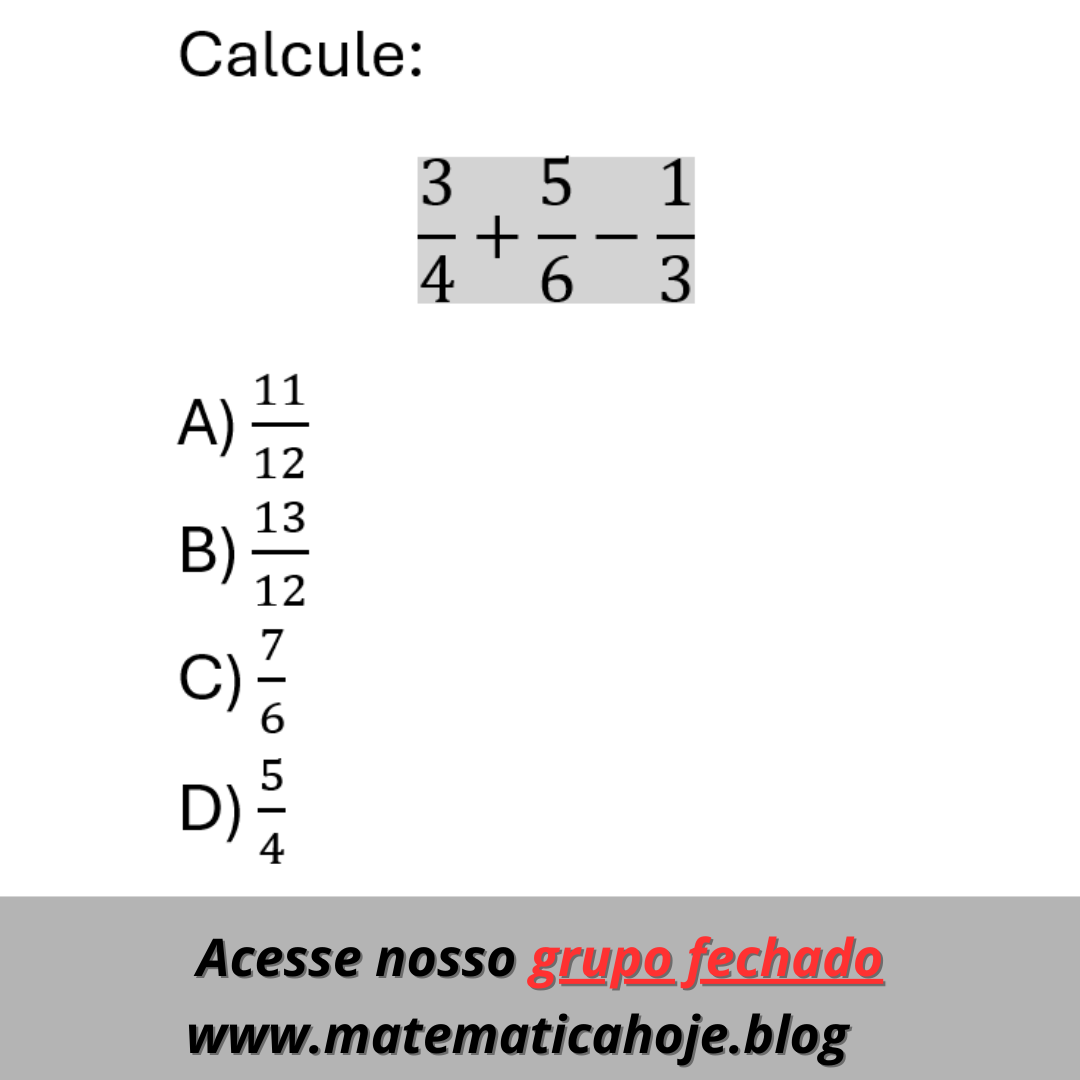 Calcule:

$\frac{3}{4}+\frac{5}{6}-\frac{1}{3}$

A) $\frac{11}{12}$

B) $\frac{13}{12}$

C) $\frac{7}{6}$

D) $\frac{5}{4}$

Acesse nosso grupo fechado
www.matematicahoje.blog